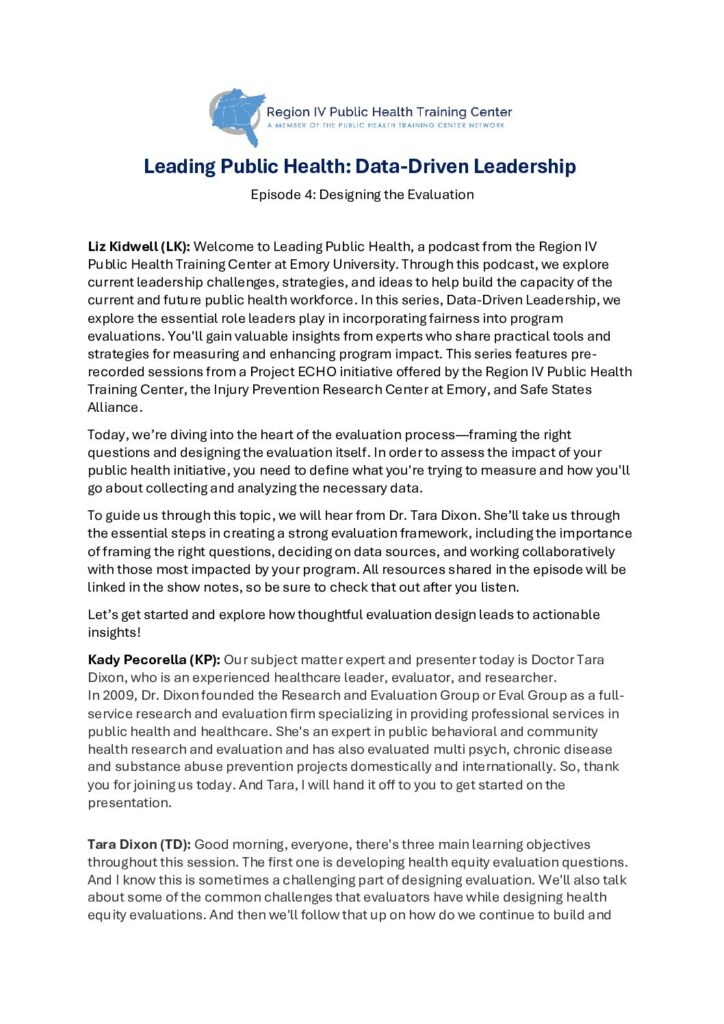 Region IV Public Health Training Center
A MEMBER OF THE PUBLIC HEALTH TRAINING CENTER NETWORK

Leading Public Health: Data-Driven Leadership

Episode 4: Designing the Evaluation

Liz Kidwell (LK): Welcome to Leading Public Health, a podcast from the Region IV Public Health Training Center at Emory University. Through this podcast, we explore current leadership challenges, strategies, and ideas to help build the capacity of the current and future public health workforce. In this series, Data-Driven Leadership, we explore the essential role leaders play in incorporating fairness into program evaluations. You'll gain valuable insights from experts who share practical tools and strategies for measuring and enhancing program impact. This series features pre-recorded sessions from a Project ECHO initiative offered by the Region IV Public Health Training Center, the Injury Prevention Research Center at Emory, and Safe States Alliance.

Today, we're diving into the heart of the evaluation process—framing the right questions and designing the evaluation itself. In order to assess the impact of your public health initiative, you need to define what you're trying to measure and how you'll go about collecting and analyzing the necessary data.

To guide us through this topic, we will hear from Dr. Tara Dixon. She'll take us through the essential steps in creating a strong evaluation framework, including the importance of framing the right questions, deciding on data sources, and working collaboratively with those most impacted by your program. All resources shared in the episode will be linked in the show notes, so be sure to check that out after you listen.

Let's get started and explore how thoughtful evaluation design leads to actionable insights!

Kady Pecorella (KP): Our subject matter expert and presenter today is Doctor Tara Dixon, who is an experienced healthcare leader, evaluator, and researcher.
In 2009, Dr. Dixon founded the Research and Evaluation Group or Eval Group as a full-service research and evaluation firm specializing in providing professional services in public health and healthcare. She's an expert in public behavioral and community health research and evaluation and has also evaluated multi psych, chronic disease and substance abuse prevention projects domestically and internationally. So, thank you for joining us today. And Tara, I will hand it off to you to get started on the presentation.

Tara Dixon (TD): Good morning, everyone, there's three main learning objectives throughout this session. The first one is developing health equity evaluation questions. And I know this is sometimes a challenging part of designing evaluation. We'll also talk about some of the common challenges that evaluators have while designing health equity evaluations. And then we'll follow that up on how do we continue to build and